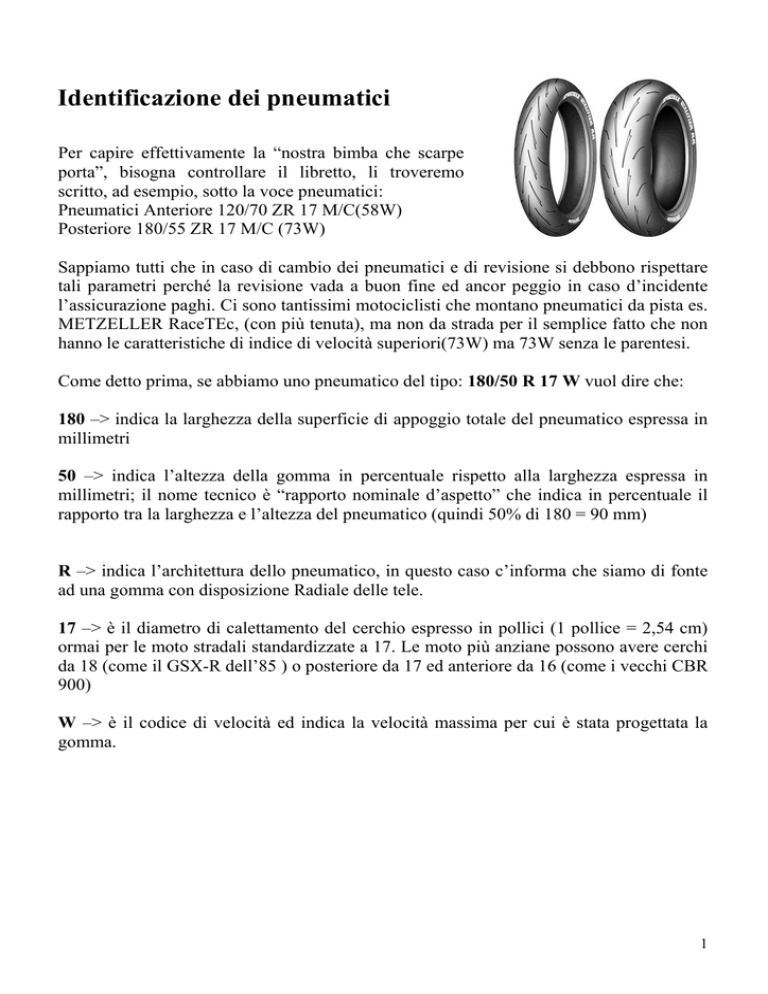 Identificazione dei pneumatici

Per capire effettivamente la “nostra bimba che scarpe porta”, bisogna controllare il libretto, li troveremo scritto, ad esempio, sotto la voce pneumatici:
Pneumatici Anteriore 120/70 ZR 17 M/C(58W)
Posteriore 180/55 ZR 17 M/C (73W)

Sappiamo tutti che in caso di cambio dei pneumatici e di revisione si debbono rispettare tali parametri perché la revisione vada a buon fine ed ancor peggio in caso d’incidente l’assicurazione paghi. Ci sono tantissimi motociclisti che montano pneumatici da pista es. METZELLER RaceTEc, (con più tenuta), ma non da strada per il semplice fatto che non hanno le caratteristiche di indice di velocità superiori(73W) ma 73W senza le parentesi.

Come detto prima, se abbiamo uno pneumatico del tipo: 180/50 R 17 W vuol dire che:

180 –> indica la larghezza della superficie di appoggio totale del pneumatico espressa in millimetri

50 –> indica l’altezza della gomma in percentuale rispetto alla larghezza espressa in millimetri; il nome tecnico è “rapporto nominale d’aspetto” che indica in percentuale il rapporto tra la larghezza e l’altezza del pneumatico (quindi 50% di 180 = 90 mm)

R –> indica l’architettura dello pneumatico, in questo caso c’informa che siamo di fonte ad una gomma con disposizione Radiale delle tele.

17 –> è il diametro di calettamento del cerchio espresso in pollici (1 pollice = 2,54 cm) ormai per le moto stradali standardizzate a 17. Le moto più anziane possono avere cerchi da 18 (come il GSX-R dell’85 ) o posteriore da 17 ed anteriore da 16 (come i vecchi CBR 900)

W –> è il codice di velocità ed indica la velocità massima per cui è stata progettata la gomma.

1